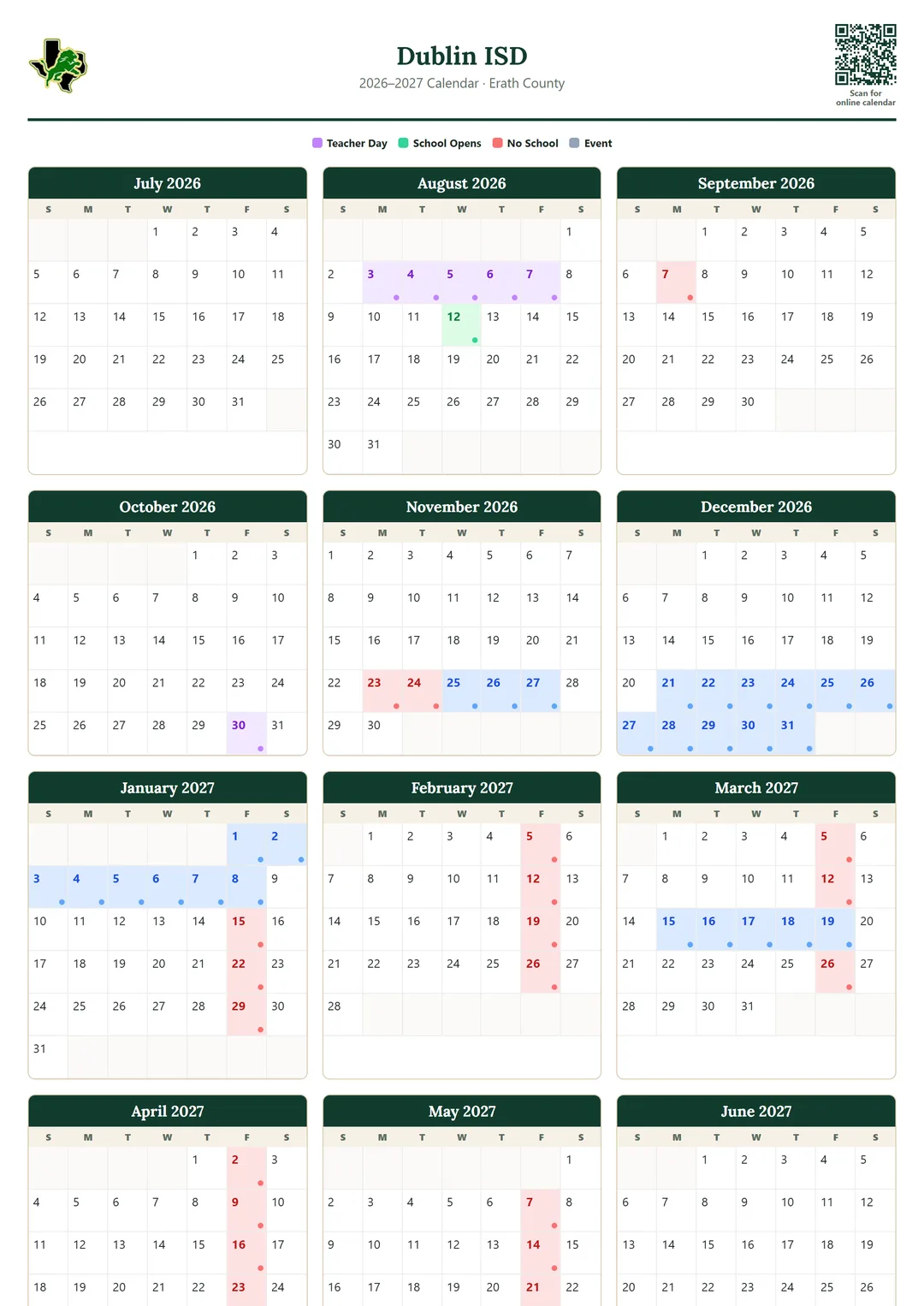 Dublin ISD
2026–2027 Calendar · Erath County

Scan for online calendar

Teacher Day School Opens No School Event

July 2026

| S | M | T | W | T | F | S |
|---|---|---|---|---|---|---|
| | | | 1 | 2 | 3 | 4 |
| 5 | 6 | 7 | 8 | 9 | 10 | 11 |
| 12 | 13 | 14 | 15 | 16 | 17 | 18 |
| 19 | 20 | 21 | 22 | 23 | 24 | 25 |
| 26 | 27 | 28 | 29 | 30 | 31 | |

August 2026

| S | M | T | W | T | F | S |
|---|---|---|---|---|---|---|
| | | | | | | 1 |
| 2 | 3 | 4 | 5 | 6 | 7 | 8 |
| 9 | 10 | 11 | 12 | 13 | 14 | 15 |
| 16 | 17 | 18 | 19 | 20 | 21 | 22 |
| 23 | 24 | 25 | 26 | 27 | 28 | 29 |
| 30 | 31 | | | | | |

September 2026

| S | M | T | W | T | F | S |
|---|---|---|---|---|---|---|
| | | 1 | 2 | 3 | 4 | 5 |
| 6 | 7 | 8 | 9 | 10 | 11 | 12 |
| 13 | 14 | 15 | 16 | 17 | 18 | 19 |
| 20 | 21 | 22 | 23 | 24 | 25 | 26 |
| 27 | 28 | 29 | 30 | | | |

October 2026

| S | M | T | W | T | F | S |
|---|---|---|---|---|---|---|
| | | | | 1 | 2 | 3 |
| 4 | 5 | 6 | 7 | 8 | 9 | 10 |
| 11 | 12 | 13 | 14 | 15 | 16 | 17 |
| 18 | 19 | 20 | 21 | 22 | 23 | 24 |
| 25 | 26 | 27 | 28 | 29 | 30 | 31 |

November 2026

| S | M | T | W | T | F | S |
|---|---|---|---|---|---|---|
| 1 | 2 | 3 | 4 | 5 | 6 | 7 |
| 8 | 9 | 10 | 11 | 12 | 13 | 14 |
| 15 | 16 | 17 | 18 | 19 | 20 | 21 |
| 22 | 23 | 24 | 25 | 26 | 27 | 28 |
| 29 | 30 | | | | | |

December 2026

| S | M | T | W | T | F | S |
|---|---|---|---|---|---|---|
| | | 1 | 2 | 3 | 4 | 5 |
| 6 | 7 | 8 | 9 | 10 | 11 | 12 |
| 13 | 14 | 15 | 16 | 17 | 18 | 19 |
| 20 | 21 | 22 | 23 | 24 | 25 | 26 |
| 27 | 28 | 29 | 30 | 31 | | |

January 2027

| S | M | T | W | T | F | S |
|---|---|---|---|---|---|---|
| | | | | | 1 | 2 |
| 3 | 4 | 5 | 6 | 7 | 8 | 9 |
| 10 | 11 | 12 | 13 | 14 | 15 | 16 |
| 17 | 18 | 19 | 20 | 21 | 22 | 23 |
| 24 | 25 | 26 | 27 | 28 | 29 | 30 |
| 31 | | | | | | |

February 2027

| S | M | T | W | T | F | S |
|---|---|---|---|---|---|---|
| | 1 | 2 | 3 | 4 | 5 | 6 |
| 7 | 8 | 9 | 10 | 11 | 12 | 13 |
| 14 | 15 | 16 | 17 | 18 | 19 | 20 |
| 21 | 22 | 23 | 24 | 25 | 26 | 27 |
| 28 | | | | | | |

March 2027

| S | M | T | W | T | F | S |
|---|---|---|---|---|---|---|
| | 1 | 2 | 3 | 4 | 5 | 6 |
| 7 | 8 | 9 | 10 | 11 | 12 | 13 |
| 14 | 15 | 16 | 17 | 18 | 19 | 20 |
| 21 | 22 | 23 | 24 | 25 | 26 | 27 |
| 28 | 29 | 30 | 31 | | | |

April 2027

| S | M | T | W | T | F | S |
|---|---|---|---|---|---|---|
| | | | | 1 | 2 | 3 |
| 4 | 5 | 6 | 7 | 8 | 9 | 10 |
| 11 | 12 | 13 | 14 | 15 | 16 | 17 |
| 18 | 19 | 20 | 21 | 22 | 23 | 24 |

May 2027

| S | M | T | W | T | F | S |
|---|---|---|---|---|---|---|
| | | | | | | 1 |
| 2 | 3 | 4 | 5 | 6 | 7 | 8 |
| 9 | 10 | 11 | 12 | 13 | 14 | 15 |
| 16 | 17 | 18 | 19 | 20 | 21 | 22 |

June 2027

| S | M | T | W | T | F | S |
|---|---|---|---|---|---|---|
| | | 1 | 2 | 3 | 4 | 5 |
| 6 | 7 | 8 | 9 | 10 | 11 | 12 |
| 13 | 14 | 15 | 16 | 17 | 18 | 19 |
| 20 | 21 | 22 | 23 | 24 | 25 | 26 |